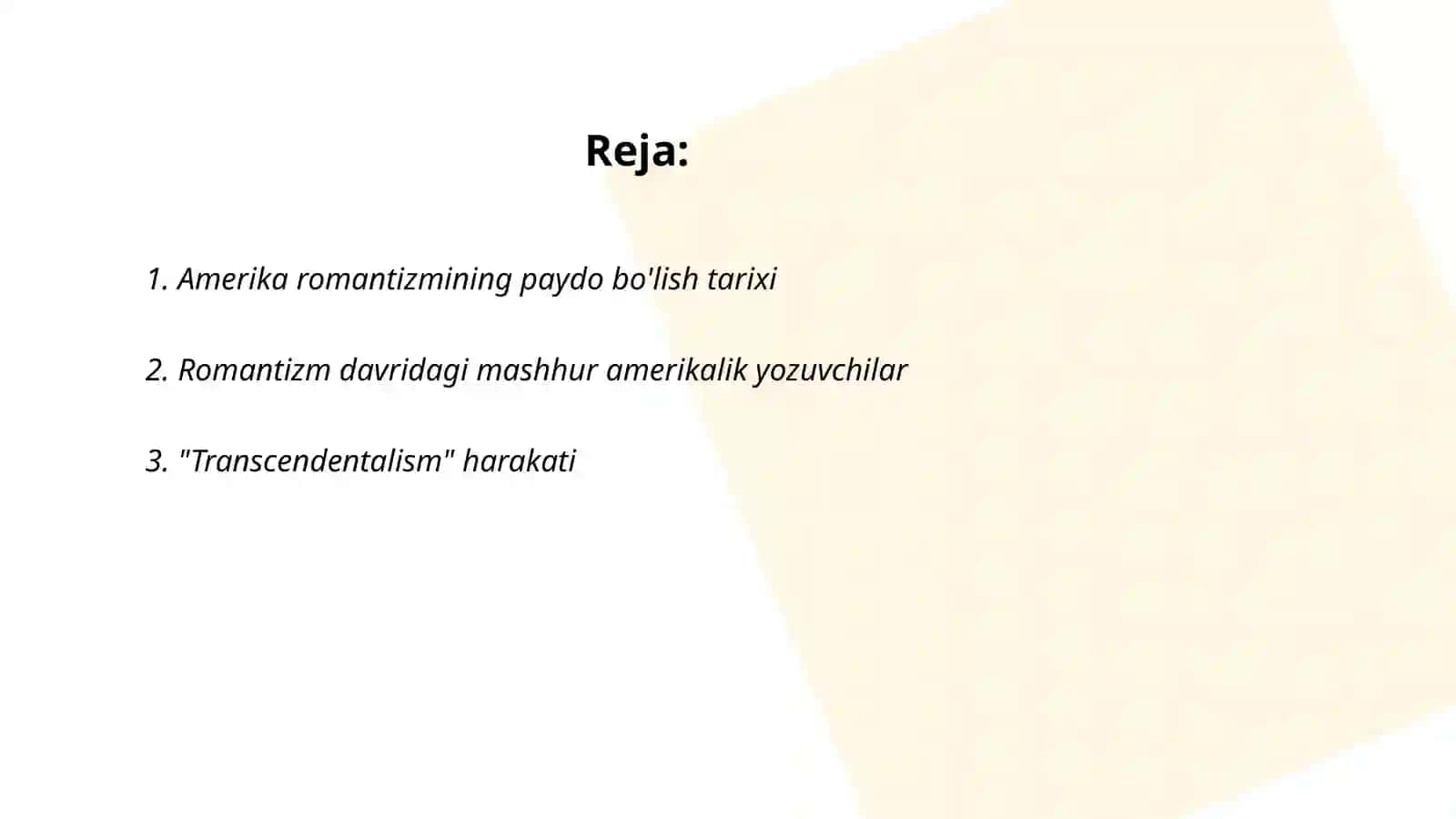 Reja:

1. Amerika romantizmining paydo bo'lish tarixi

2. Romantizm davridagi mashhur amerikalik yozuvchilar

3. "Transcendentalism" harakati